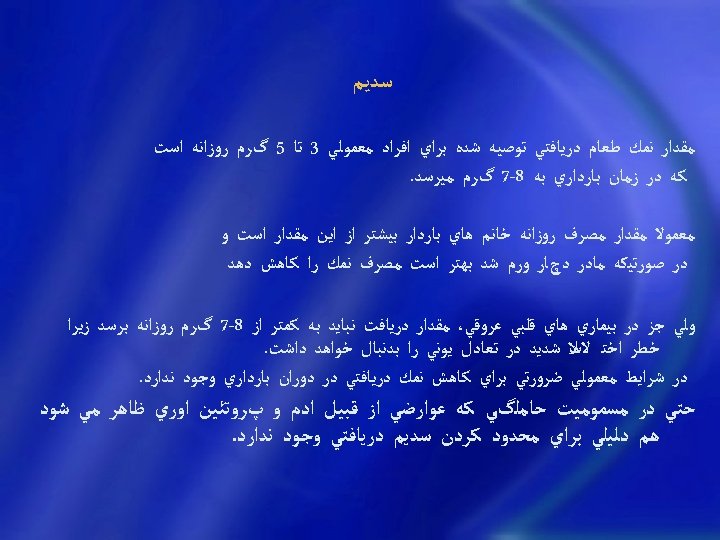 سديم

مقدار نمك طعام دريافتي توصيه شده براي افراد معمولي 3 تا 5 گرم روزانه است كه در زمان بارداري به 8-7 گرم ميرسد.

معمولا مقدار مصرف روزانه خانم هاي باردار بيشتر از اين مقدار است و در صورتيكه مادر دچار ورم شد بهتر است مصرف نمك را كاهش دهد

ولي جز در بيماري هاي قلبي عروقي، مقدار دريافت نبايد به كمتر از 8-7 گرم روزانه برسد زيرا خطر اختلالا شديد در تعادل يوني را بدنبال خواهد داشت.

در شرايط معمولي ضرورتي براي كاهش نمك دريافتي در دوران بارداري وجود ندارد.

حتي در مسموميت حاملگي كه عوارضي از قبيل ادم و پروتئين اوري ظاهر مي شود هم دليلي براي محدود كردن سديم دريافتي وجود ندارد.